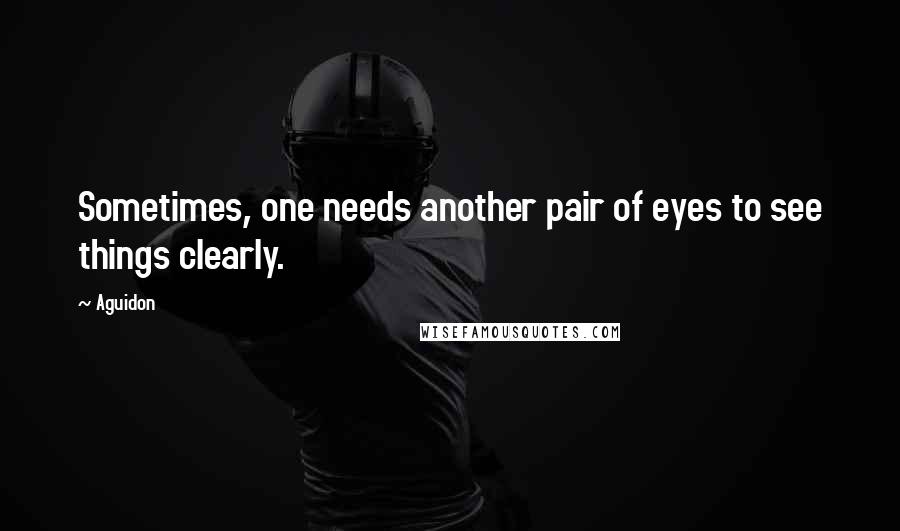 Sometimes, one needs another pair of eyes to see things clearly.

~ Aguidon

WISEFAMOUSQUOTES.COM